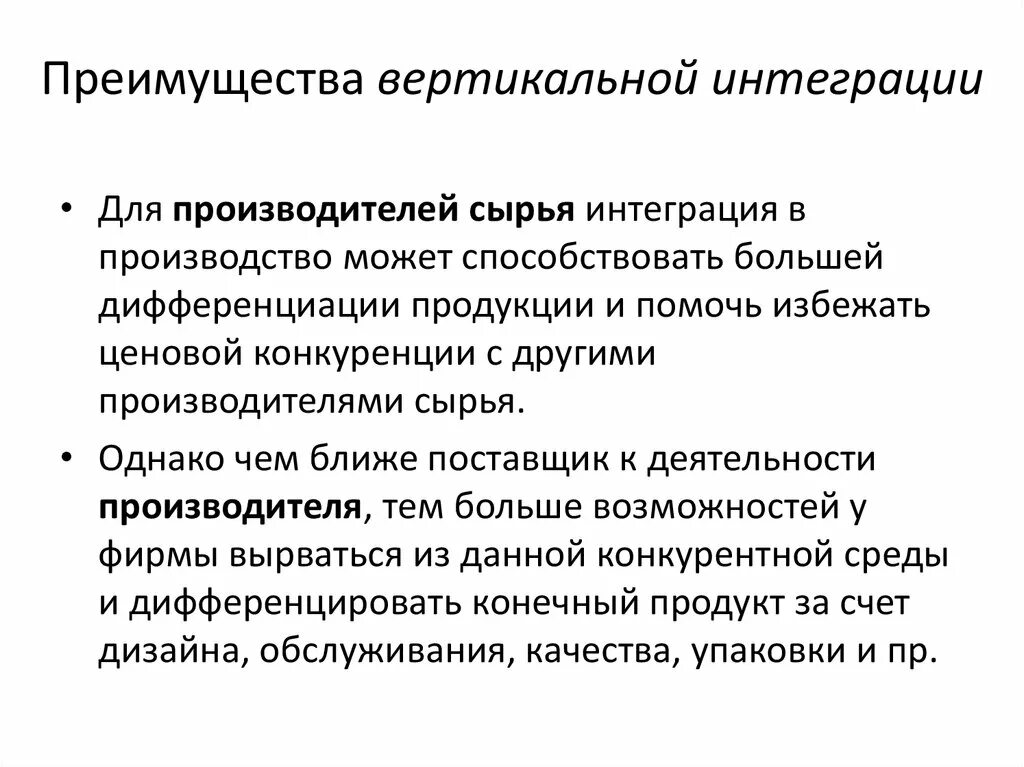 Преимущества вертикальной интеграции

• Для производителей сырья интеграция в производство может способствовать большей дифференциации продукции и помочь избежать ценовой конкуренции с другими производителями сырья.

• Однако чем ближе поставщик к деятельности производителя, тем больше возможностей у фирмы вырваться из данной конкурентной среды и дифференцировать конечный продукт за счет дизайна, обслуживания, качества, упаковки и пр.